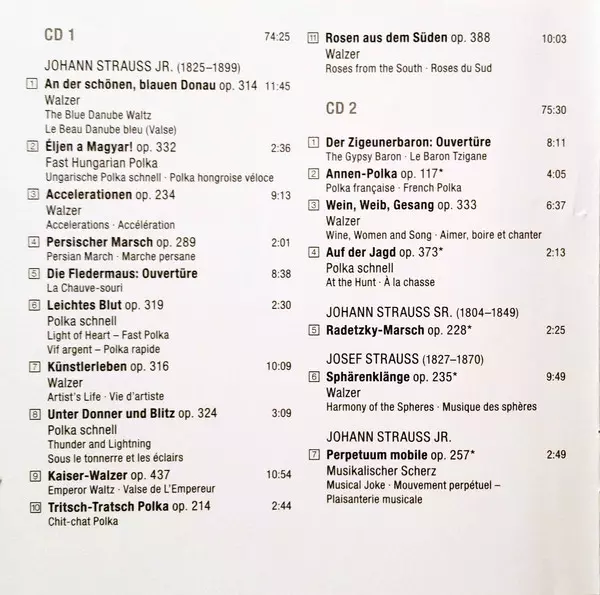 CD 1 74:25

JOHANN STRAUSS JR. (1825–1899)

1 **An der schönen, blauen Donau** op. 314 11:45
Walzer
The Blue Danube Waltz
Le Beau Danube bleu (Valse)

2 **Éljen a Magyar!** op. 332 2:36
Fast Hungarian Polka
Ungarische Polka schnell · Polka hongroise véloce

3 **Accelerationen** op. 234 9:13
Walzer
Accelerations · Accélération

4 **Persischer Marsch** op. 289 2:01
Persian March · Marche persane

5 **Die Fledermaus: Ouvertüre** 8:38
La Chauve-souri

6 **Leichtes Blut** op. 319 2:30
Polka schnell
Light of Heart – Fast Polka
Vif argent – Polka rapide

7 **Künstlerleben** op. 316 10:09
Walzer
Artist's Life · Vie d'artiste

8 **Unter Donner und Blitz** op. 324 3:09
Polka schnell
Thunder and Lightning
Sous le tonnerre et les éclairs

9 **Kaiser-Walzer** op. 437 10:54
Emperor Waltz · Valse de L'Empereur

10 **Tritsch-Tratsch Polka** op. 214 2:44
Chit-chat Polka

11 **Rosen aus dem Süden** op. 388 10:03
Walzer
Roses from the South · Roses du Sud

CD 2 75:30

1 **Der Zigeunerbaron: Ouvertüre** 8:11
The Gypsy Baron · Le Baron Tzigane

2 **Annen-Polka** op. 117* 4:05
Polka française · French Polka

3 **Wein, Weib, Gesang** op. 333 6:37
Walzer
Wine, Women and Song · Aimer, boire et chanter

4 **Auf der Jagd** op. 373* 2:13
Polka schnell
At the Hunt · À la chasse

JOHANN STRAUSS SR. (1804–1849)

5 **Radetzky-Marsch** op. 228* 2:25

JOSEF STRAUSS (1827–1870)

6 **Sphärenklänge** op. 235* 9:49
Walzer
Harmony of the Spheres · Musique des sphères

JOHANN STRAUSS JR.

7 **Perpetuum mobile** op. 257* 2:49
Musikalischer Scherz
Musical Joke · Mouvement perpétuel – Plaisanterie musicale